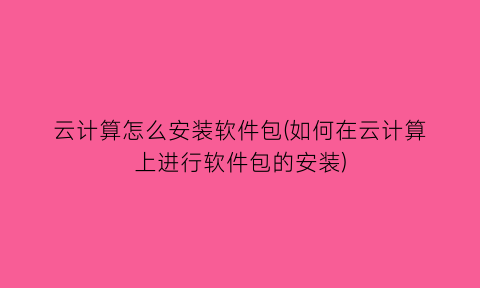 云计算怎么安装软件包(如何在云计算上进行软件包的安装)